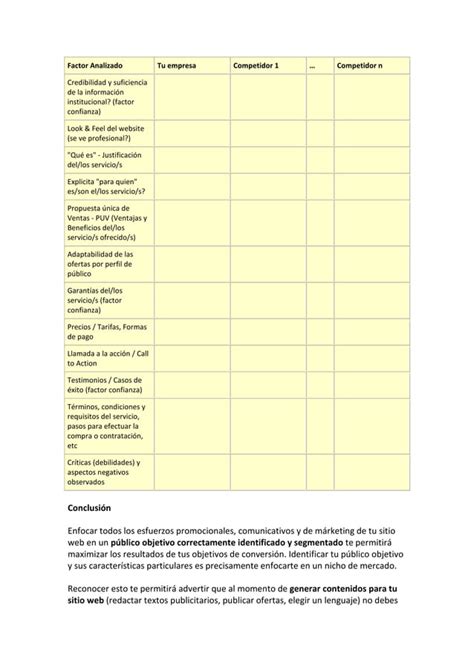 | Factor Analizado | Tu empresa | Competidor 1 | … | Competidor n |
|---|---|---|---|---|
| Credibilidad y suficiencia de la información institucional? (factor confianza) | | | | |
| Look & Feel del website (se ve profesional?) | | | | |
| "Qué es" - Justificación del/los servicio/s | | | | |
| Explicita "para quien" es/son el/los servicio/s? | | | | |
| Propuesta única de Ventas - PUV (Ventajas y Beneficios del/los servicio/s ofrecido/s) | | | | |
| Adaptabilidad de las ofertas por perfil de público | | | | |
| Garantías del/los servicio/s (factor confianza) | | | | |
| Precios / Tarifas, Formas de pago | | | | |
| Llamada a la acción / Call to Action | | | | |
| Testimonios / Casos de éxito (factor confianza) | | | | |
| Términos, condiciones y requisitos del servicio, pasos para efectuar la compra o contratación, etc | | | | |
| Críticas (debilidades) y aspectos negativos observados | | | | |

**Conclusión**

Enfocar todos los esfuerzos promocionales, comunicativos y de márketing de tu sitio web en un **público objetivo correctamente identificado y segmentado** te permitirá maximizar los resultados de tus objetivos de conversión. Identificar tu público objetivo y sus características particulares es precisamente enfocarte en un nicho de mercado.

Reconocer esto te permitirá advertir que al momento de **generar contenidos para tu sitio web** (redactar textos publicitarios, publicar ofertas, elegir un lenguaje) no debes